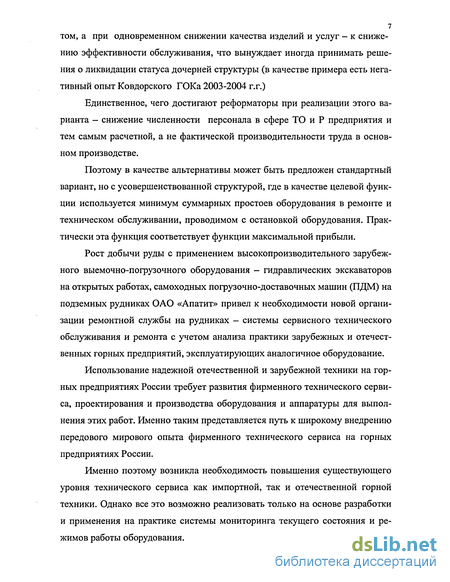 7

том, а при одновременном снижении качества изделий и услуг – к снижению эффективности обслуживания, что вынуждает иногда принимать решения о ликвидации статуса дочерней структуры (в качестве примера есть негативный опыт Ковдорского ГОКа 2003-2004 г.г.)

Единственное, чего достигают реформаторы при реализации этого варианта – снижение численности персонала в сфере ТО и Р предприятия и тем самым расчетной, а не фактической производительности труда в основном производстве.

Поэтому в качестве альтернативы может быть предложен стандартный вариант, но с усовершенствованной структурой, где в качестве целевой функции используется минимум суммарных простоев оборудования в ремонте и техническом обслуживании, проводимом с остановкой оборудования. Практически эта функция соответствует функции максимальной прибыли.

Рост добычи руды с применением высокопроизводительного зарубежного выемочно-погрузочного оборудования – гидравлических экскаваторов на открытых работах, самоходных погрузочно-доставочных машин (ПДМ) на подземных рудниках ОАО «Апатит» привел к необходимости новой организации ремонтной службы на рудниках – системы сервисного технического обслуживания и ремонта с учетом анализа практики зарубежных и отечественных горных предприятий, эксплуатирующих аналогичное оборудование.

Использование надежной отечественной и зарубежной техники на горных предприятиях России требует развития фирменного технического сервиса, проектирования и производства оборудования и аппаратуры для выполнения этих работ. Именно таким представляется путь к широкому внедрению передового мирового опыта фирменного технического сервиса на горных предприятиях России.

Именно поэтому возникла необходимость повышения существующего уровня технического сервиса как импортной, так и отечественной горной техники. Однако все это возможно реализовать только на основе разработки и применения на практике системы мониторинга текущего состояния и режимов работы оборудования.

dsLib.net
библиотека диссертаций